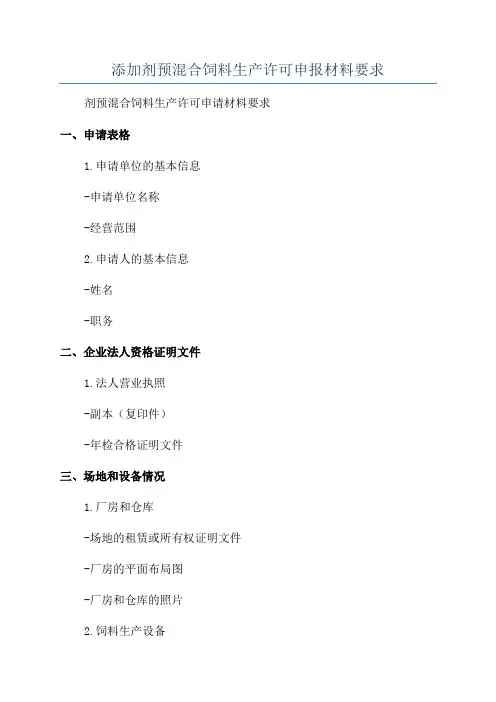 添加剂预混合饲料生产许可申报材料要求

剂预混合饲料生产许可申请材料要求

一、申请表格

1.申请单位的基本信息

-申请单位名称

-经营范围

2.申请人的基本信息

-姓名

-职务

二、企业法人资格证明文件

1.法人营业执照

-副本（复印件）

-年检合格证明文件

三、场地和设备情况

1.厂房和仓库

-场地的租赁或所有权证明文件

-厂房的平面布局图

-厂房和仓库的照片

2.饲料生产设备